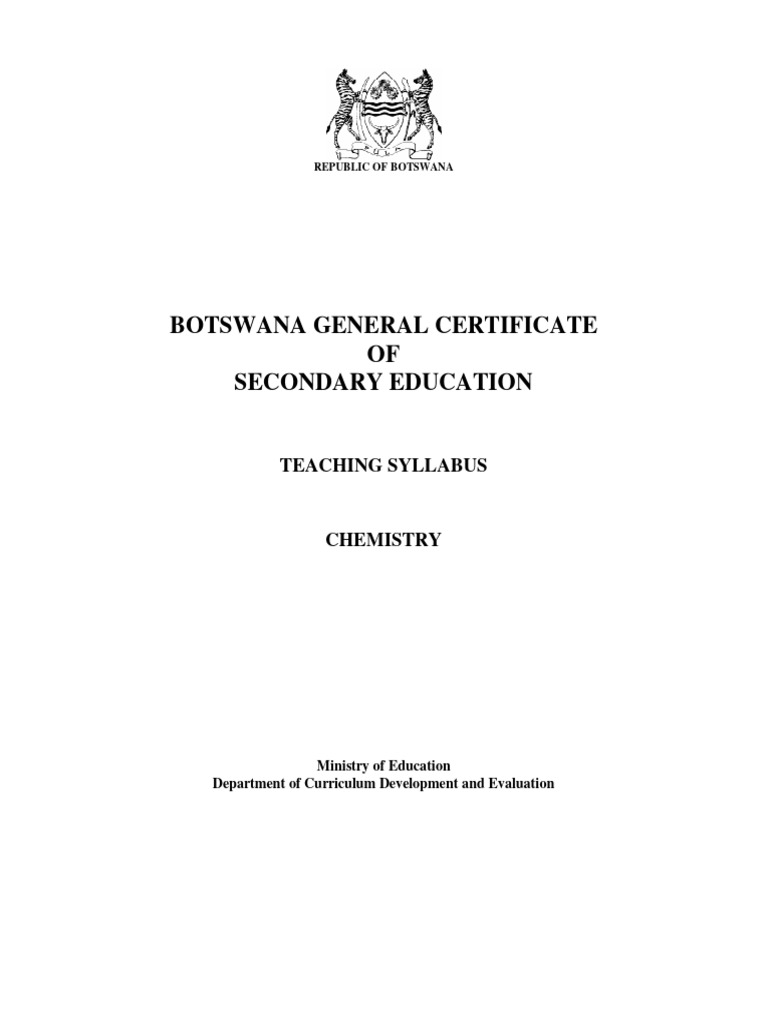 REPUBLIC OF BOTSWANA

BOTSWANA GENERAL CERTIFICATE
OF
SECONDARY EDUCATION

TEACHING SYLLABUS

CHEMISTRY

Ministry of Education
Department of Curriculum Development and Evaluation